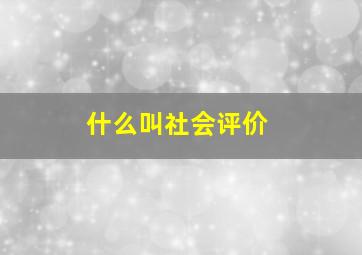 什么叫社会评价